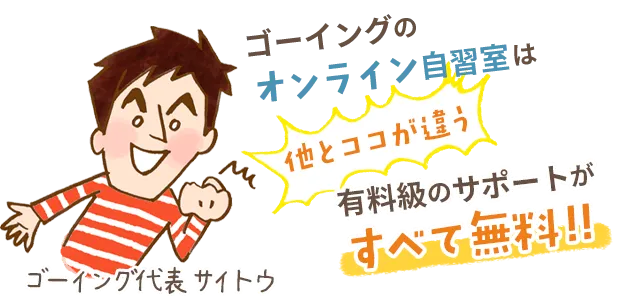 ゴーイングの
オンライン自習室は

他とココが違う

有料級のサポートが
すべて無料!!

ゴーイング代表 サイトウ